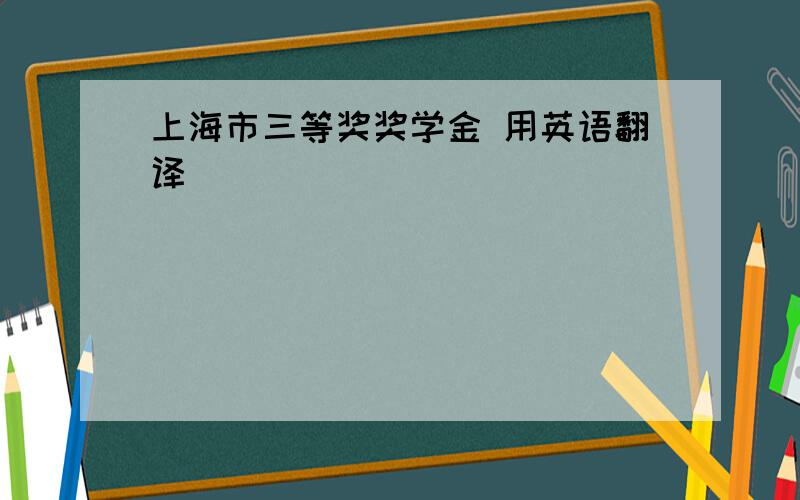 上海市三等奖奖学金 用英语翻译